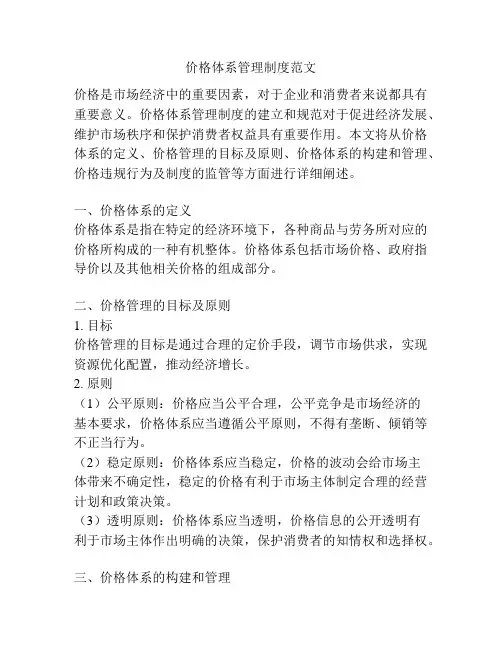 价格体系管理制度范文

价格是市场经济中的重要因素，对于企业和消费者来说都具有重要意义。价格体系管理制度的建立和规范对于促进经济发展、维护市场秩序和保护消费者权益具有重要作用。本文将从价格体系的定义、价格管理的目标及原则、价格体系的构建和管理、价格违规行为及制度的监管等方面进行详细阐述。

一、价格体系的定义
价格体系是指在特定的经济环境下，各种商品与劳务所对应的价格所构成的一种有机整体。价格体系包括市场价格、政府指导价以及其他相关价格的组成部分。

二、价格管理的目标及原则
1. 目标
价格管理的目标是通过合理的定价手段，调节市场供求，实现资源优化配置，推动经济增长。
2. 原则
（1）公平原则：价格应当公平合理，公平竞争是市场经济的基本要求，价格体系应当遵循公平原则，不得有垄断、倾销等不正当行为。
（2）稳定原则：价格体系应当稳定，价格的波动会给市场主体带来不确定性，稳定的价格有利于市场主体制定合理的经营计划和政策决策。
（3）透明原则：价格体系应当透明，价格信息的公开透明有利于市场主体作出明确的决策，保护消费者的知情权和选择权。

三、价格体系的构建和管理